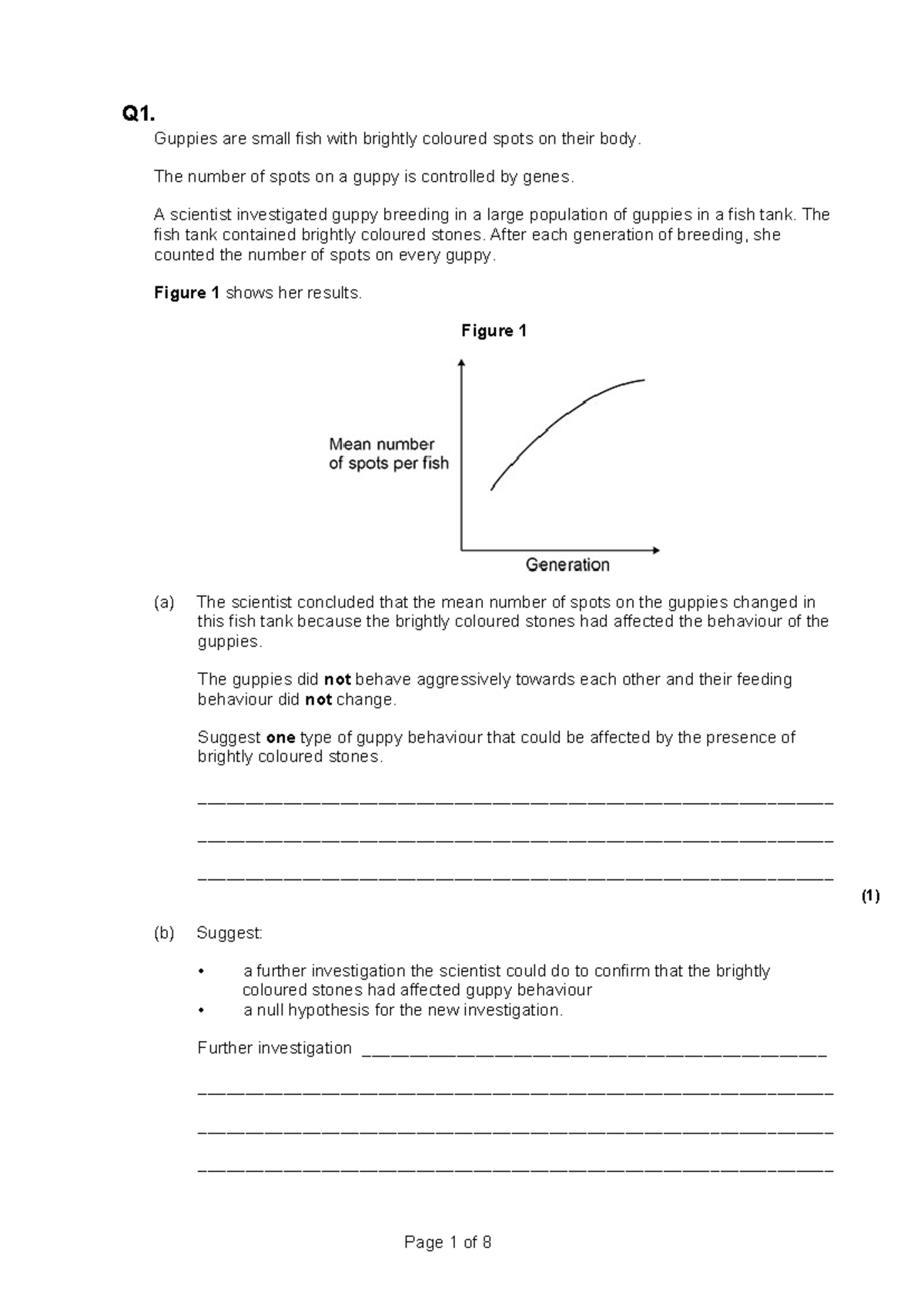 Q1.

Guppies are small fish with brightly coloured spots on their body.

The number of spots on a guppy is controlled by genes.

A scientist investigated guppy breeding in a large population of guppies in a fish tank. The fish tank contained brightly coloured stones. After each generation of breeding, she counted the number of spots on every guppy.

Figure 1 shows her results.

Figure 1

Mean number of spots per fish

Generation

(a) The scientist concluded that the mean number of spots on the guppies changed in this fish tank because the brightly coloured stones had affected the behaviour of the guppies.

The guppies did not behave aggressively towards each other and their feeding behaviour did not change.

Suggest one type of guppy behaviour that could be affected by the presence of brightly coloured stones.

____

____

____

(1)

(b) Suggest:

• a further investigation the scientist could do to confirm that the brightly coloured stones had affected guppy behaviour
• a null hypothesis for the new investigation.

Further investigation ____

____

____

____

Page 1 of 8